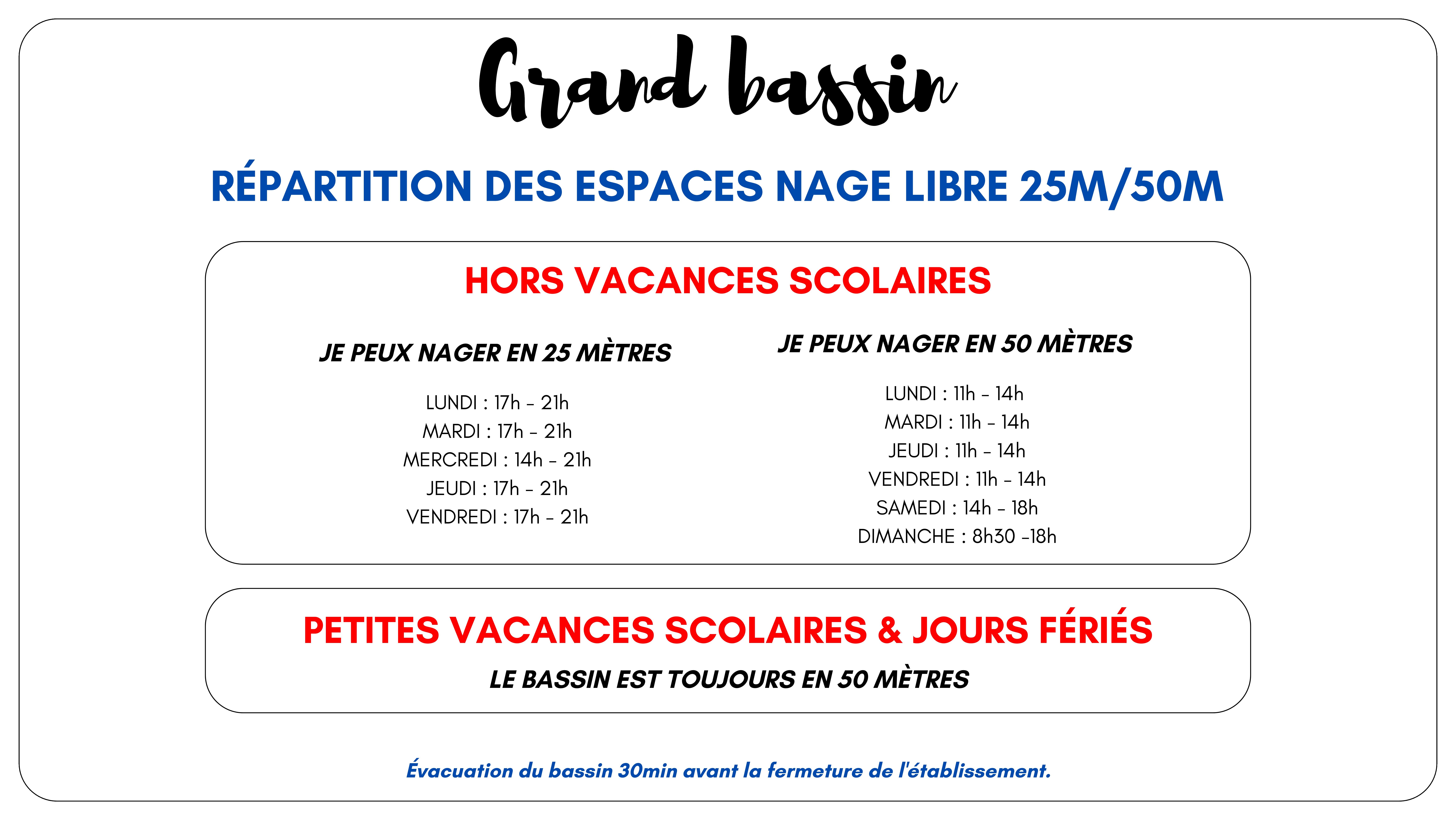 Grand bassin

RÉPARTITION DES ESPACES NAGE LIBRE 25M/50M

HORS VACANCES SCOLAIRES

JE PEUX NAGER EN 25 MÈTRES

LUNDI : 17h - 21h
MARDI : 17h - 21h
MERCREDI : 14h - 21h
JEUDI : 17h - 21h
VENDREDI : 17h - 21h

JE PEUX NAGER EN 50 MÈTRES

LUNDI : 11h - 14h
MARDI : 11h - 14h
JEUDI : 11h - 14h
VENDREDI : 11h - 14h
SAMEDI : 14h - 18h
DIMANCHE : 8h30 -18h

PETITES VACANCES SCOLAIRES & JOURS FÉRIÉS

LE BASSIN EST TOUJOURS EN 50 MÈTRES

Évacuation du bassin 30min avant la fermeture de l'établissement.